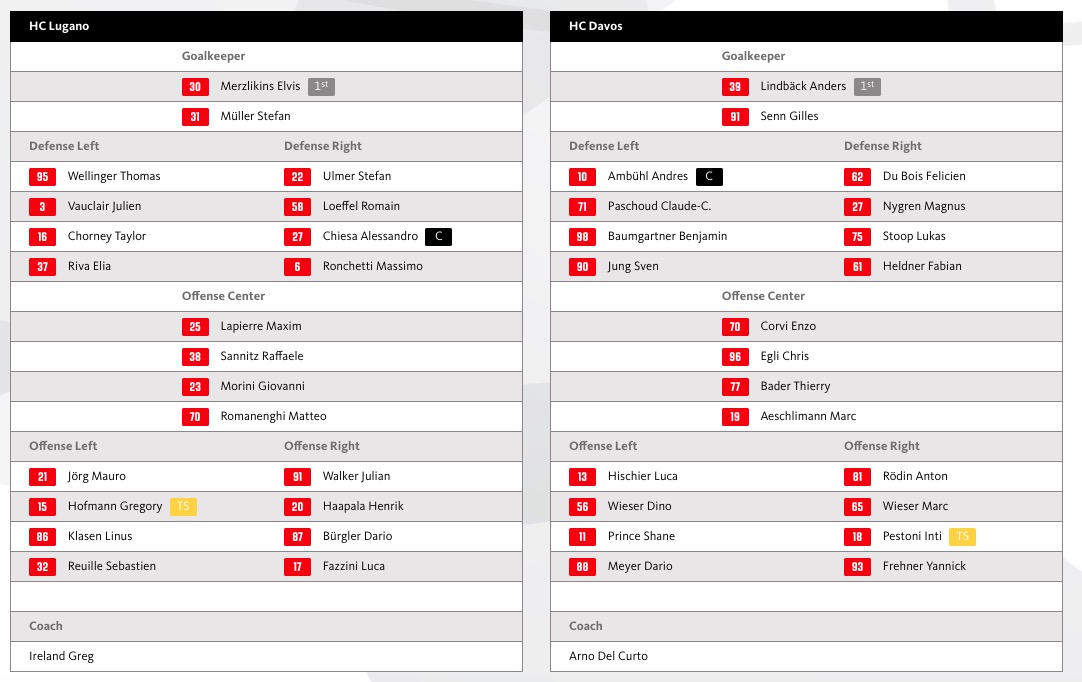 HC Lugano

Goalkeeper

30 Merzlikins Elvis 1st

31 Müller Stefan

| Defense Left | Defense Right |
|---|---|
| 95 Wellinger Thomas | 22 Ulmer Stefan |
| 3 Vauclair Julien | 58 Loeffel Romain |
| 16 Chorney Taylor | 27 Chiesa Alessandro C |
| 37 Riva Elia | 6 Ronchetti Massimo |

Offense Center

25 Lapierre Maxim

38 Sannitz Raffaele

23 Morini Giovanni

70 Romanenghi Matteo

| Offense Left | Offense Right |
|---|---|
| 21 Jörg Mauro | 91 Walker Julian |
| 15 Hofmann Gregory TS | 20 Haapala Henrik |
| 86 Klasen Linus | 87 Bürgler Dario |
| 32 Reuille Sebastien | 17 Fazzini Luca |

Coach

Ireland Greg

HC Davos

Goalkeeper

39 Lindbäck Anders 1st

91 Senn Gilles

| Defense Left | Defense Right |
|---|---|
| 10 Ambühl Andres C | 62 Du Bois Felicien |
| 71 Paschoud Claude-C. | 27 Nygren Magnus |
| 98 Baumgartner Benjamin | 75 Stoop Lukas |
| 90 Jung Sven | 61 Heldner Fabian |

Offense Center

70 Corvi Enzo

96 Egli Chris

77 Bader Thierry

19 Aeschlimann Marc

| Offense Left | Offense Right |
|---|---|
| 13 Hischier Luca | 81 Rödin Anton |
| 56 Wieser Dino | 65 Wieser Marc |
| 11 Prince Shane | 18 Pestoni Inti TS |
| 88 Meyer Dario | 93 Frehner Yannick |

Coach

Arno Del Curto